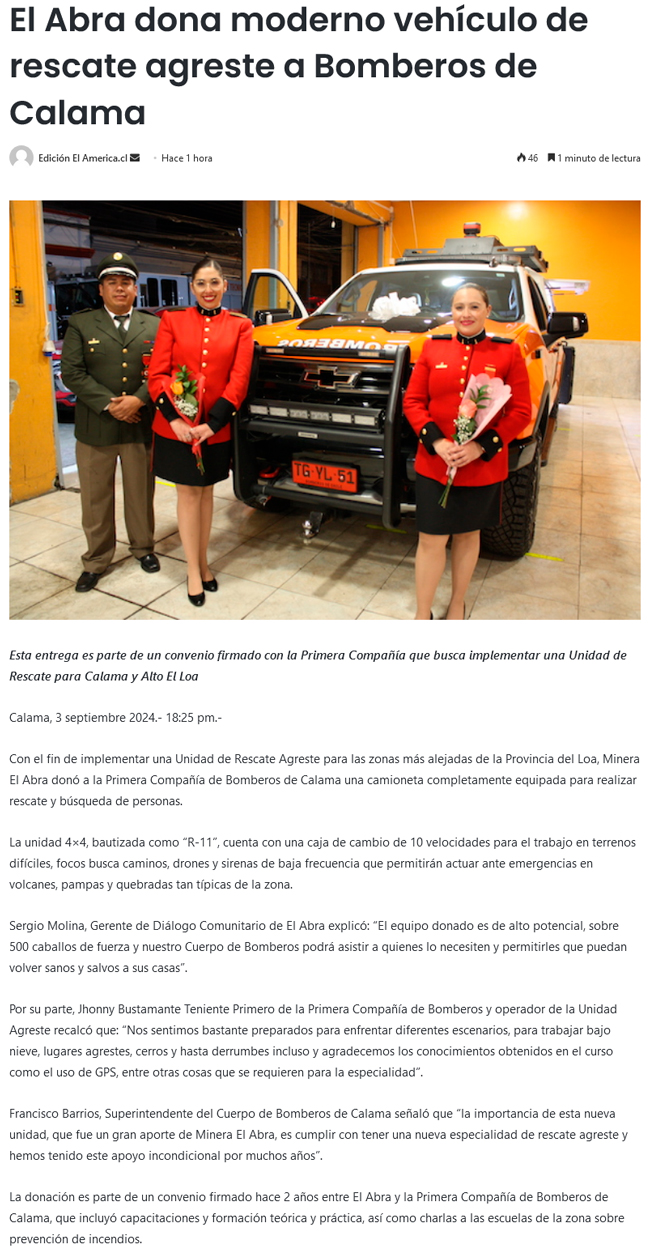 El Abra dona moderno vehículo de rescate agreste a Bomberos de Calama

Edición El America.cl · Hace 1 hora

46 1 minuto de lectura

BOMBEROS

TG YL 51

Esta entrega es parte de un convenio firmado con la Primera Compañía que busca implementar una Unidad de Rescate para Calama y Alto El Loa

Calama, 3 septiembre 2024.- 18:25 pm.-

Con el fin de implementar una Unidad de Rescate Agreste para las zonas más alejadas de la Provincia del Loa, Minera El Abra donó a la Primera Compañía de Bomberos de Calama una camioneta completamente equipada para realizar rescate y búsqueda de personas.

La unidad 4×4, bautizada como "R-11", cuenta con una caja de cambio de 10 velocidades para el trabajo en terrenos difíciles, focos busca caminos, drones y sirenas de baja frecuencia que permitirán actuar ante emergencias en volcanes, pampas y quebradas tan típicas de la zona.

Sergio Molina, Gerente de Diálogo Comunitario de El Abra explicó: "El equipo donado es de alto potencial, sobre 500 caballos de fuerza y nuestro Cuerpo de Bomberos podrá asistir a quienes lo necesiten y permitirles que puedan volver sanos y salvos a sus casas".

Por su parte, Jhonny Bustamante Teniente Primero de la Primera Compañía de Bomberos y operador de la Unidad Agreste recalcó que: "Nos sentimos bastante preparados para enfrentar diferentes escenarios, para trabajar bajo nieve, lugares agrestes, cerros y hasta derrumbes incluso y agradecemos los conocimientos obtenidos en el curso como el uso de GPS, entre otras cosas que se requieren para la especialidad".

Francisco Barrios, Superintendente del Cuerpo de Bomberos de Calama señaló que "la importancia de esta nueva unidad, que fue un gran aporte de Minera El Abra, es cumplir con tener una nueva especialidad de rescate agreste y hemos tenido este apoyo incondicional por muchos años".

La donación es parte de un convenio firmado hace 2 años entre El Abra y la Primera Compañía de Bomberos de Calama, que incluyó capacitaciones y formación teórica y práctica, así como charlas a las escuelas de la zona sobre prevención de incendios.